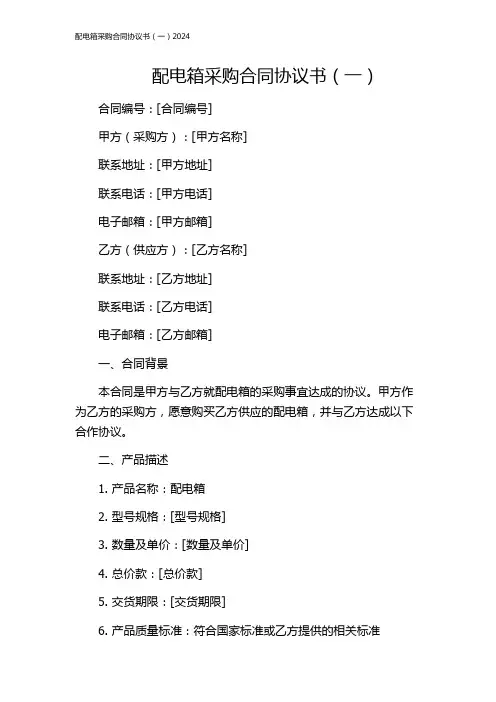 配电箱采购合同协议书（一）2024

配电箱采购合同协议书（一）

合同编号：[合同编号]

甲方（采购方）：[甲方名称]

联系地址：[甲方地址]

联系电话：[甲方电话]

电子邮箱：[甲方邮箱]

乙方（供应方）：[乙方名称]

联系地址：[乙方地址]

联系电话：[乙方电话]

电子邮箱：[乙方邮箱]

一、合同背景

本合同是甲方与乙方就配电箱的采购事宜达成的协议。甲方作为乙方的采购方，愿意购买乙方供应的配电箱，并与乙方达成以下合作协议。

二、产品描述

1. 产品名称：配电箱

2. 型号规格：[型号规格]

3. 数量及单价：[数量及单价]

4. 总价款：[总价款]

5. 交货期限：[交货期限]

6. 产品质量标准：符合国家标准或乙方提供的相关标准